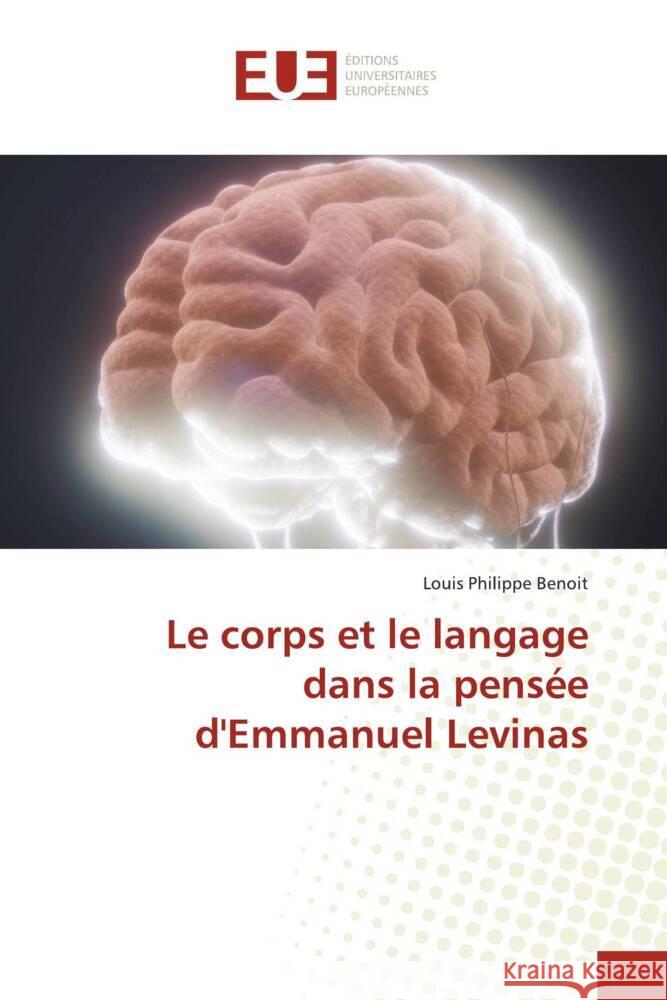 EUE ÉDITIONS UNIVERSITAIRES EUROPÉENNES

Louis Philippe Benoit

Le corps et le langage dans la pensée d'Emmanuel Levinas